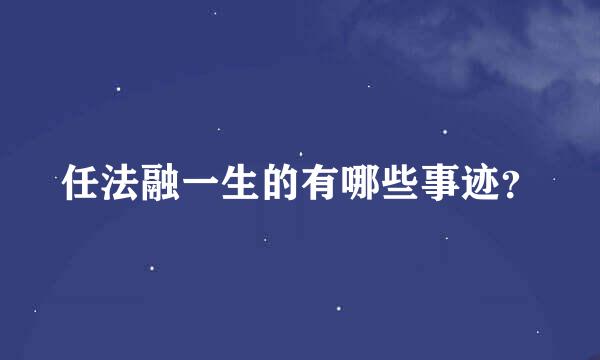 任法融一生的有哪些事迹?